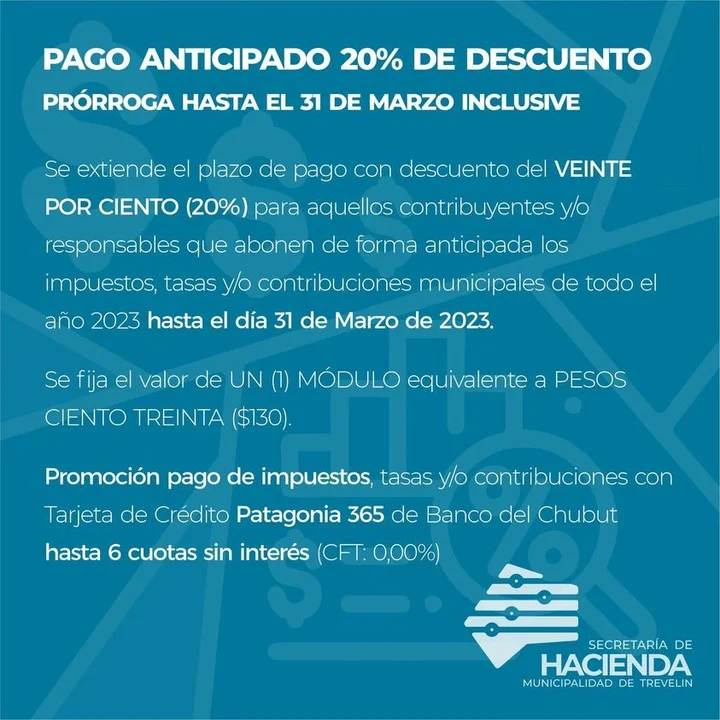 PAGO ANTICIPADO 20% DE DESCUENTO
PRÓRROGA HASTA EL 31 DE MARZO INCLUSIVE

Se extiende el plazo de pago con descuento del VEINTE POR CIENTO (20%) para aquellos contribuyentes y/o responsables que abonen de forma anticipada los impuestos, tasas y/o contribuciones municipales de todo el año 2023 hasta el día 31 de Marzo de 2023.

Se fija el valor de UN (1) MÓDULO equivalente a PESOS CIENTO TREINTA ($130).

Promoción pago de impuestos, tasas y/o contribuciones con Tarjeta de Crédito Patagonia 365 de Banco del Chubut hasta 6 cuotas sin interés (CFT: 0,00%)

SECRETARÍA DE
HACIENDA
MUNICIPALIDAD DE TREVELIN